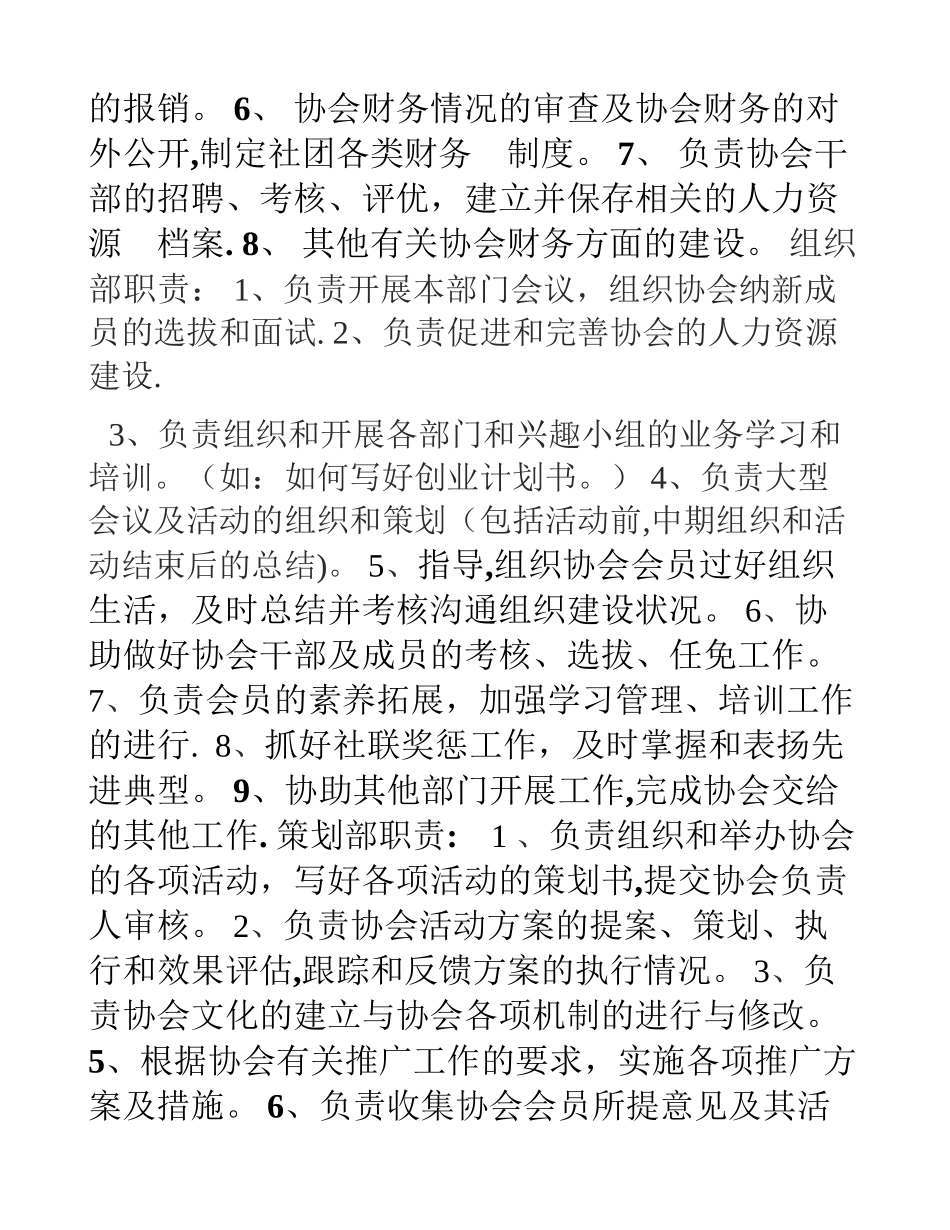 的报销。 6、 协会财务情况的审查及协会财务的对外公开,制定社团各类财务 制度。 7、 负责协会干部的招聘、考核、评优，建立并保存相关的人力资源 档案. 8、 其他有关协会财务方面的建设。 组织部职责： 1、负责开展本部门会议，组织协会纳新成员的选拔和面试. 2、负责促进和完善协会的人力资源建设.

3、负责组织和开展各部门和兴趣小组的业务学习和培训。（如：如何写好创业计划书。） 4、负责大型会议及活动的组织和策划（包括活动前,中期组织和活动结束后的总结)。 5、指导,组织协会会员过好组织生活，及时总结并考核沟通组织建设状况。 6、协助做好协会干部及成员的考核、选拔、任免工作。 7、负责会员的素养拓展，加强学习管理、培训工作的进行. 8、抓好社联奖惩工作，及时掌握和表扬先进典型。 9、协助其他部门开展工作,完成协会交给的其他工作. 策划部职责： 1 、负责组织和举办协会的各项活动，写好各项活动的策划书,提交协会负责人审核。 2、负责协会活动方案的提案、策划、执行和效果评估,跟踪和反馈方案的执行情况。 3、负责协会文化的建立与协会各项机制的进行与修改。 5、根据协会有关推广工作的要求，实施各项推广方案及措施。 6、负责收集协会会员所提意见及其活